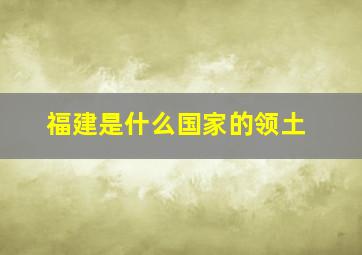 福建是什么国家的领土